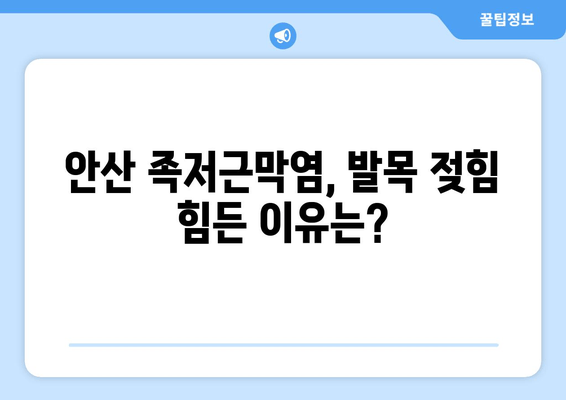 꿀팁정보

안산 족저근막염, 발목 젖힘 힘든 이유는?